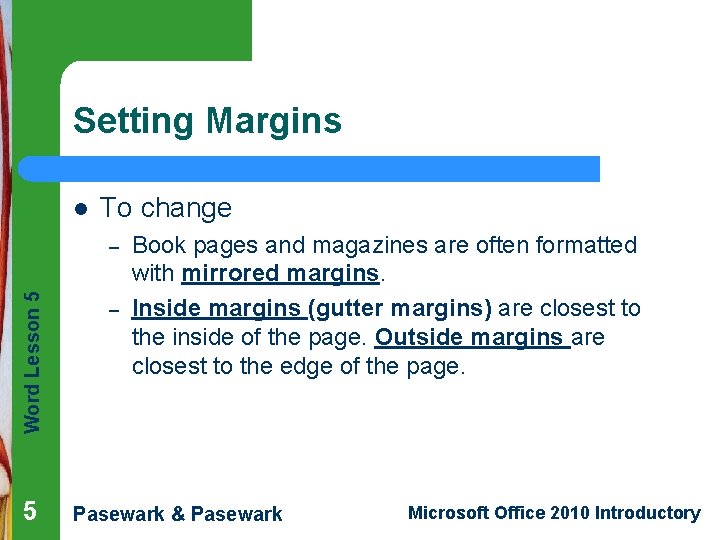 Setting Margins

• To change

- Book pages and magazines are often formatted with mirrored margins.

- Inside margins (gutter margins) are closest to the inside of the page. Outside margins are closest to the edge of the page.

Word Lesson 5

5

Pasewark & Pasewark

Microsoft Office 2010 Introductory